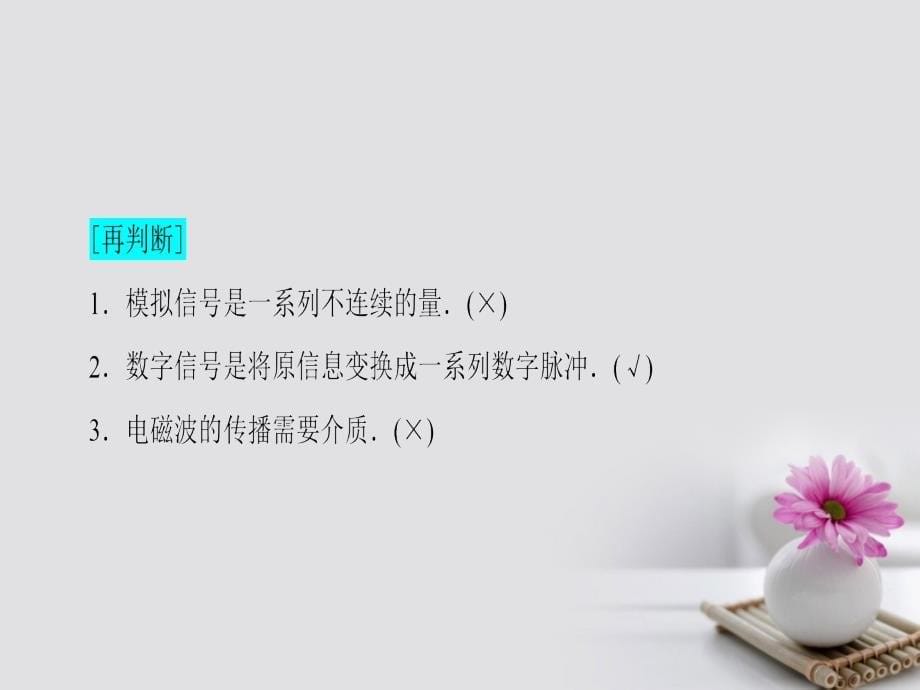 [再判断]

1. 模拟信号是一系列不连续的量. (×)

2. 数字信号是将原信息变换成一系列数字脉冲. (√)

3. 电磁波的传播需要介质. (×)